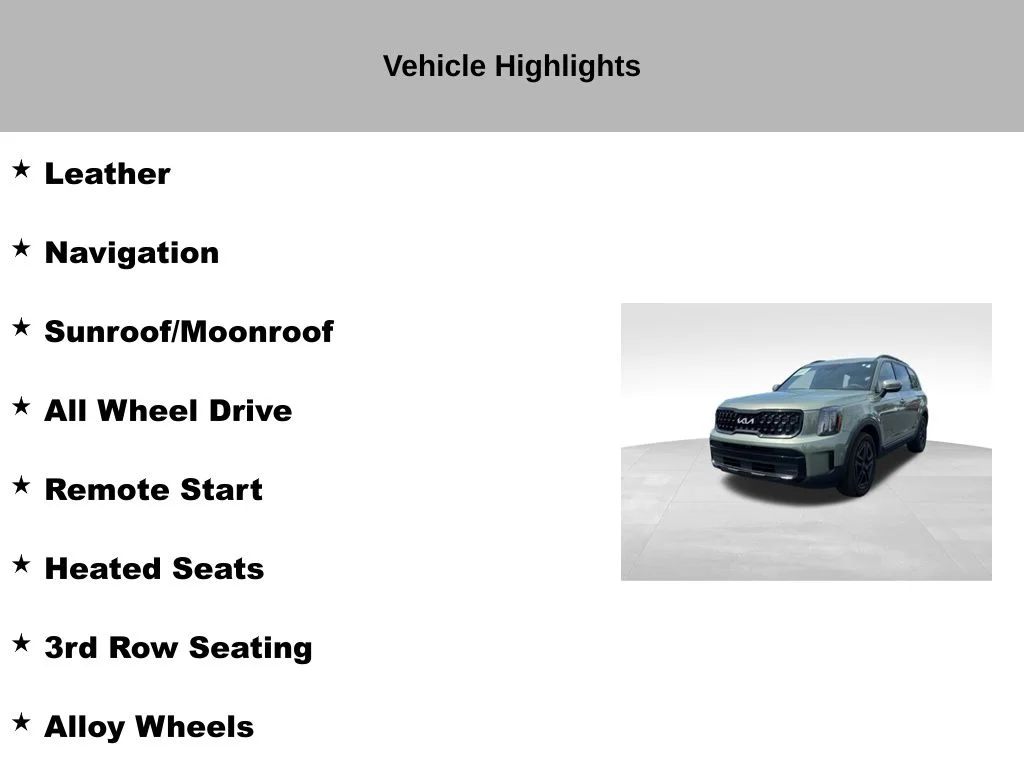 Vehicle Highlights

★ Leather

★ Navigation

★ Sunroof/Moonroof

★ All Wheel Drive

★ Remote Start

★ Heated Seats

★ 3rd Row Seating

★ Alloy Wheels